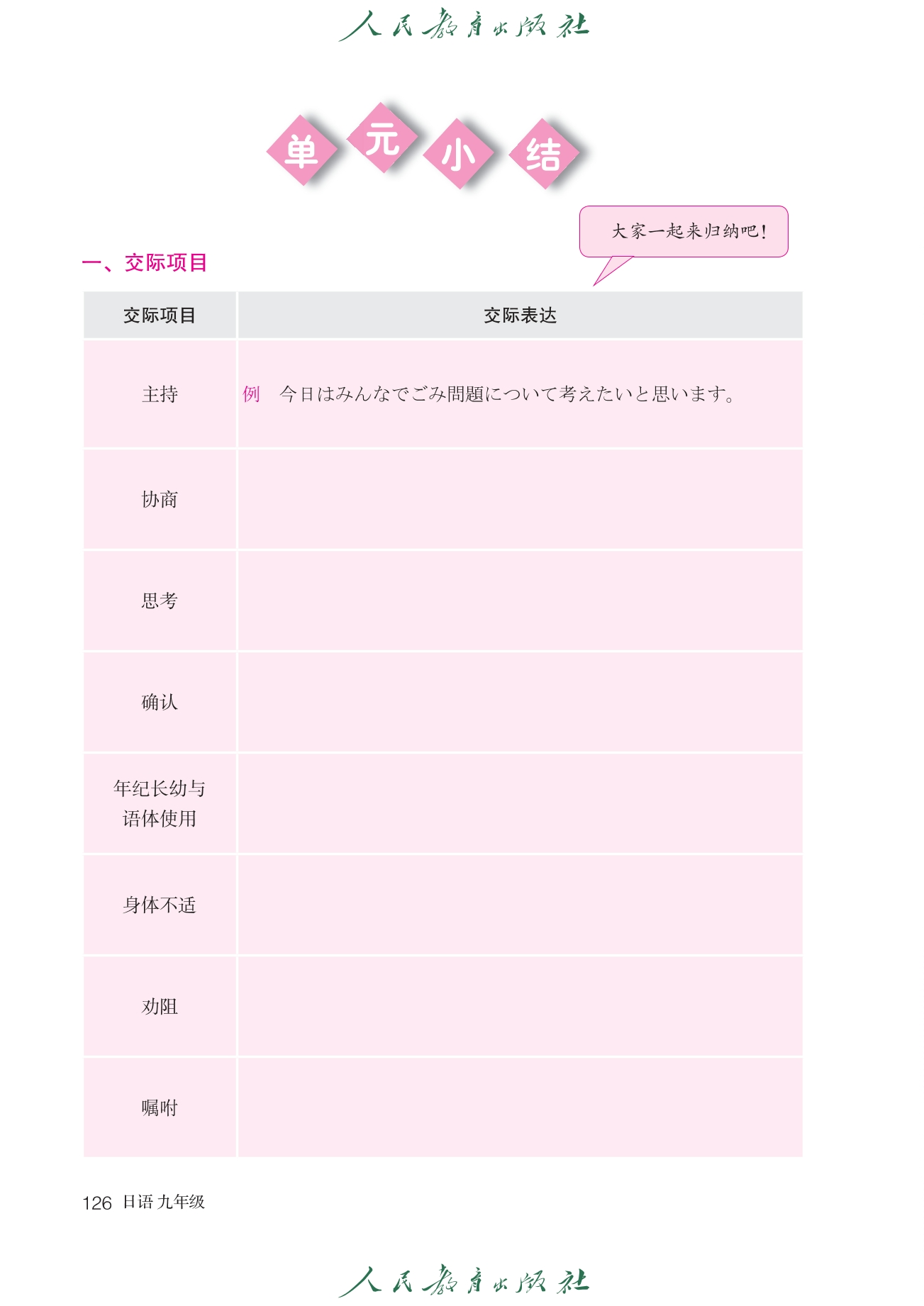 人民教育出版社

单元小结

大家一起来归纳吧！

一、交际项目

| 交际项目 | 交际表达 |
|---|---|
| 主持 | 例　今日はみんなでごみ問題について考えたいと思います。 |
| 协商 | |
| 思考 | |
| 确认 | |
| 年纪长幼与语体使用 | |
| 身体不适 | |
| 劝阻 | |
| 嘱咐 | |

126 日语 九年级

人民教育出版社